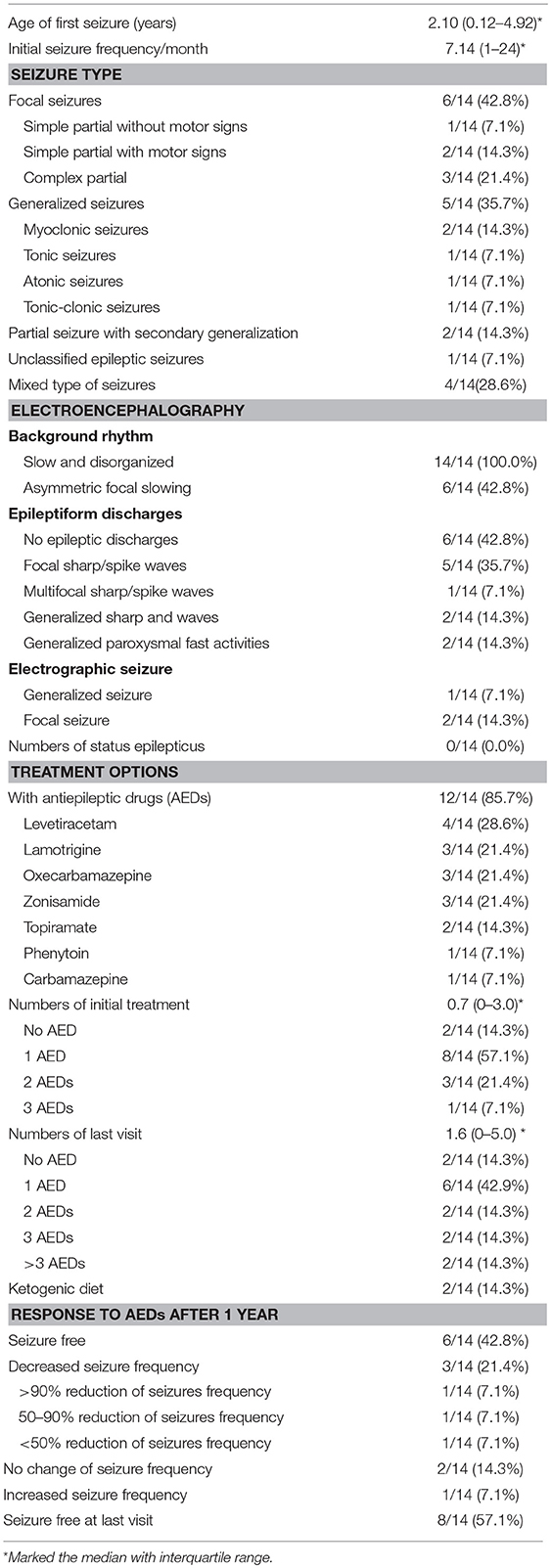 | | |
|---|---|
| Age of first seizure (years) | 2.10 (0.12–4.92)* |
| Initial seizure frequency/month | 7.14 (1–24)* |
| **SEIZURE TYPE** | |
| Focal seizures | 6/14 (42.8%) |
| Simple partial without motor signs | 1/14 (7.1%) |
| Simple partial with motor signs | 2/14 (14.3%) |
| Complex partial | 3/14 (21.4%) |
| Generalized seizures | 5/14 (35.7%) |
| Myoclonic seizures | 2/14 (14.3%) |
| Tonic seizures | 1/14 (7.1%) |
| Atonic seizures | 1/14 (7.1%) |
| Tonic-clonic seizures | 1/14 (7.1%) |
| Partial seizure with secondary generalization | 2/14 (14.3%) |
| Unclassified epileptic seizures | 1/14 (7.1%) |
| Mixed type of seizures | 4/14(28.6%) |
| **ELECTROENCEPHALOGRAPHY** | |
| **Background rhythm** | |
| Slow and disorganized | 14/14 (100.0%) |
| Asymmetric focal slowing | 6/14 (42.8%) |
| **Epileptiform discharges** | |
| No epileptic discharges | 6/14 (42.8%) |
| Focal sharp/spike waves | 5/14 (35.7%) |
| Multifocal sharp/spike waves | 1/14 (7.1%) |
| Generalized sharp and waves | 2/14 (14.3%) |
| Generalized paroxysmal fast activities | 2/14 (14.3%) |
| **Electrographic seizure** | |
| Generalized seizure | 1/14 (7.1%) |
| Focal seizure | 2/14 (14.3%) |
| Numbers of status epilepticus | 0/14 (0.0%) |
| **TREATMENT OPTIONS** | |
| With antiepileptic drugs (AEDs) | 12/14 (85.7%) |
| Levetiracetam | 4/14 (28.6%) |
| Lamotrigine | 3/14 (21.4%) |
| Oxecarbamazepine | 3/14 (21.4%) |
| Zonisamide | 3/14 (21.4%) |
| Topiramate | 2/14 (14.3%) |
| Phenytoin | 1/14 (7.1%) |
| Carbamazepine | 1/14 (7.1%) |
| Numbers of initial treatment | 0.7 (0–3.0)* |
| No AED | 2/14 (14.3%) |
| 1 AED | 8/14 (57.1%) |
| 2 AEDs | 3/14 (21.4%) |
| 3 AEDs | 1/14 (7.1%) |
| Numbers of last visit | 1.6 (0–5.0) * |
| No AED | 2/14 (14.3%) |
| 1 AED | 6/14 (42.9%) |
| 2 AEDs | 2/14 (14.3%) |
| 3 AEDs | 2/14 (14.3%) |
| >3 AEDs | 2/14 (14.3%) |
| Ketogenic diet | 2/14 (14.3%) |
| **RESPONSE TO AEDs AFTER 1 YEAR** | |
| Seizure free | 6/14 (42.8%) |
| Decreased seizure frequency | 3/14 (21.4%) |
| >90% reduction of seizures frequency | 1/14 (7.1%) |
| 50–90% reduction of seizures frequency | 1/14 (7.1%) |
| <50% reduction of seizures frequency | 1/14 (7.1%) |
| No change of seizure frequency | 2/14 (14.3%) |
| Increased seizure frequency | 1/14 (7.1%) |
| Seizure free at last visit | 8/14 (57.1%) |

*Marked the median with interquartile range.